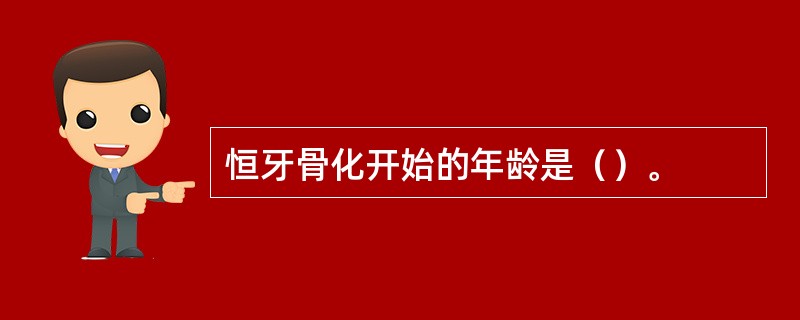 恒牙骨化开始的年龄是（）。